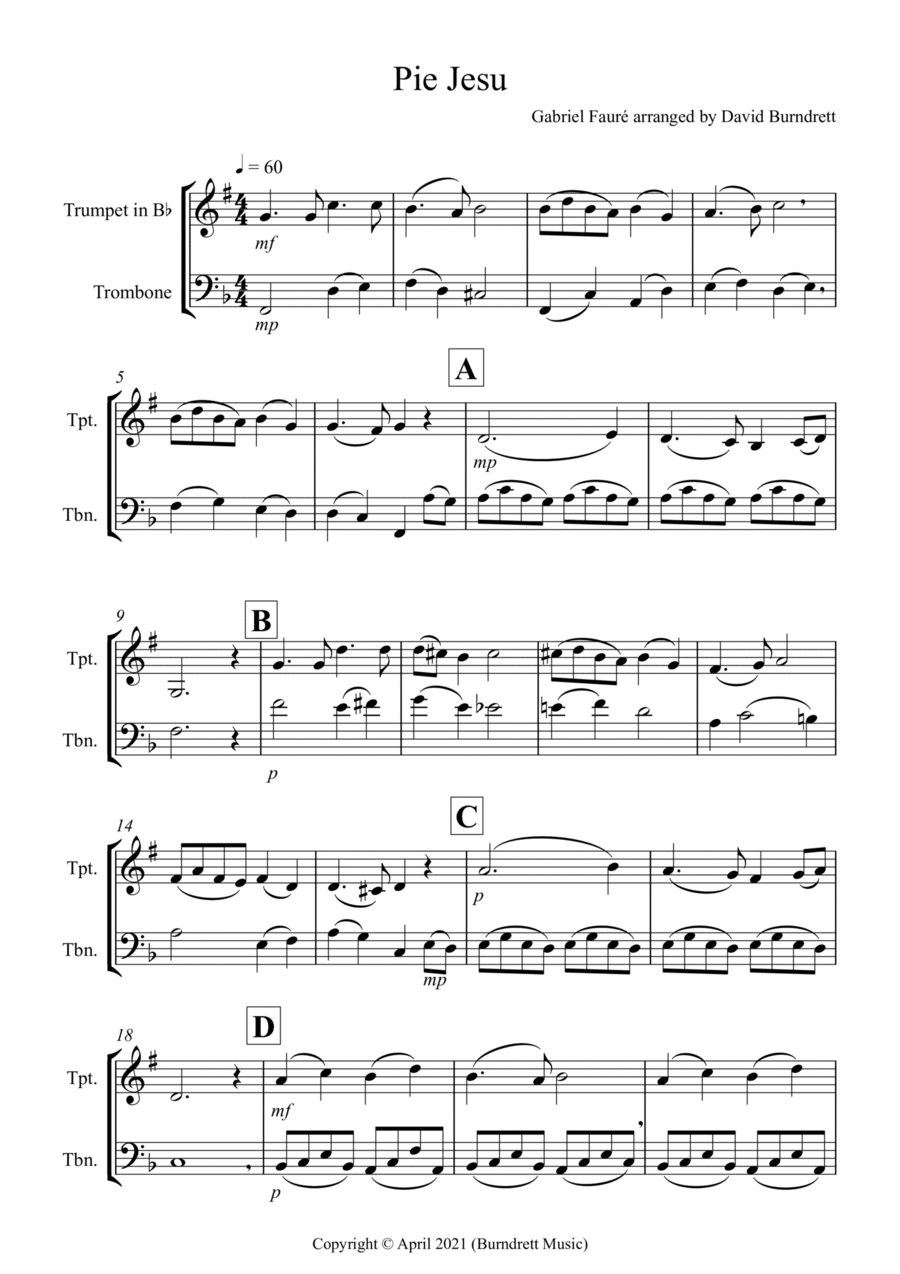 Pie Jesu

Gabriel Fauré arranged by David Burndrett

♩ = 60

Trumpet in B♭

Trombone

mf

mp

5

A

Tpt.

Tbn.

mp

9

B

Tpt.

Tbn.

p

14

C

Tpt.

Tbn.

p

mp

18

D

Tpt.

Tbn.

mf

p

Copyright © April 2021 (Burndrett Music)